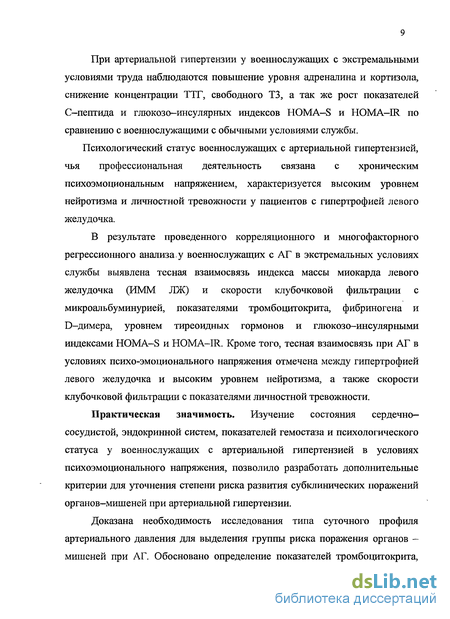 9

При артериальной гипертензии у военнослужащих с экстремальными условиями труда наблюдаются повышение уровня адреналина и кортизола, снижение концентрации ТТГ, свободного Т3, а так же рост показателей С–пептида и глюкозо–инсулярных индексов HOMA–S и HOMA–IR по сравнению с военнослужащими с обычными условиями службы.

Психологический статус военнослужащих с артериальной гипертензией, чья профессиональная деятельность связана с хроническим психоэмоциональным напряжением, характеризуется высоким уровнем нейротизма и личностной тревожности у пациентов с гипертрофией левого желудочка.

В результате проведенного корреляционного и многофакторного регрессионного анализа у военнослужащих с АГ в экстремальных условиях службы выявлена тесная взаимосвязь индекса массы миокарда левого желудочка (ИММ ЛЖ) и скорости клубочковой фильтрации с микроальбуминурией, показателями тромбоцитокрита, фибриногена и D–димера, уровнем тиреоидных гормонов и глюкозо–инсулярными индексами HOMA–S и HOMA–IR. Кроме того, тесная взаимосвязь при АГ в условиях психо-эмоционального напряжения отмечена между гипертрофией левого желудочка и высоким уровнем нейротизма, а также скорости клубочковой фильтрации с показателями личностной тревожности.

Практическая значимость. Изучение состояния сердечно–сосудистой, эндокринной систем, показателей гемостаза и психологического статуса у военнослужащих с артериальной гипертензией в условиях психоэмоционального напряжения, позволило разработать дополнительные критерии для уточнения степени риска развития субклинических поражений органов–мишеней при артериальной гипертензии.

Доказана необходимость исследования типа суточного профиля артериального давления для выделения группы риска поражения органов – мишеней при АГ. Обосновано определение показателей тромбоцитокрита,

dsLib.net
библиотека диссертаций